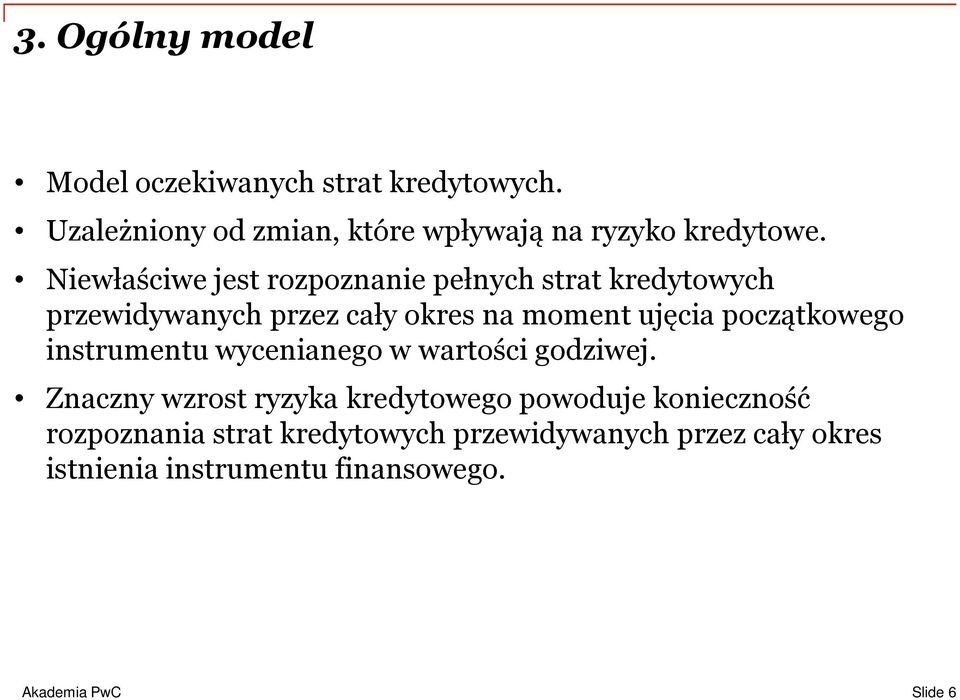 3. Ogólny model

• Model oczekiwanych strat kredytowych.

• Uzależniony od zmian, które wpływają na ryzyko kredytowe.

• Niewłaściwe jest rozpoznanie pełnych strat kredytowych przewidywanych przez cały okres na moment ujęcia początkowego instrumentu wycenianego w wartości godziwej.

• Znaczny wzrost ryzyka kredytowego powoduje konieczność rozpoznania strat kredytowych przewidywanych przez cały okres istnienia instrumentu finansowego.

Akademia PwC

Slide 6